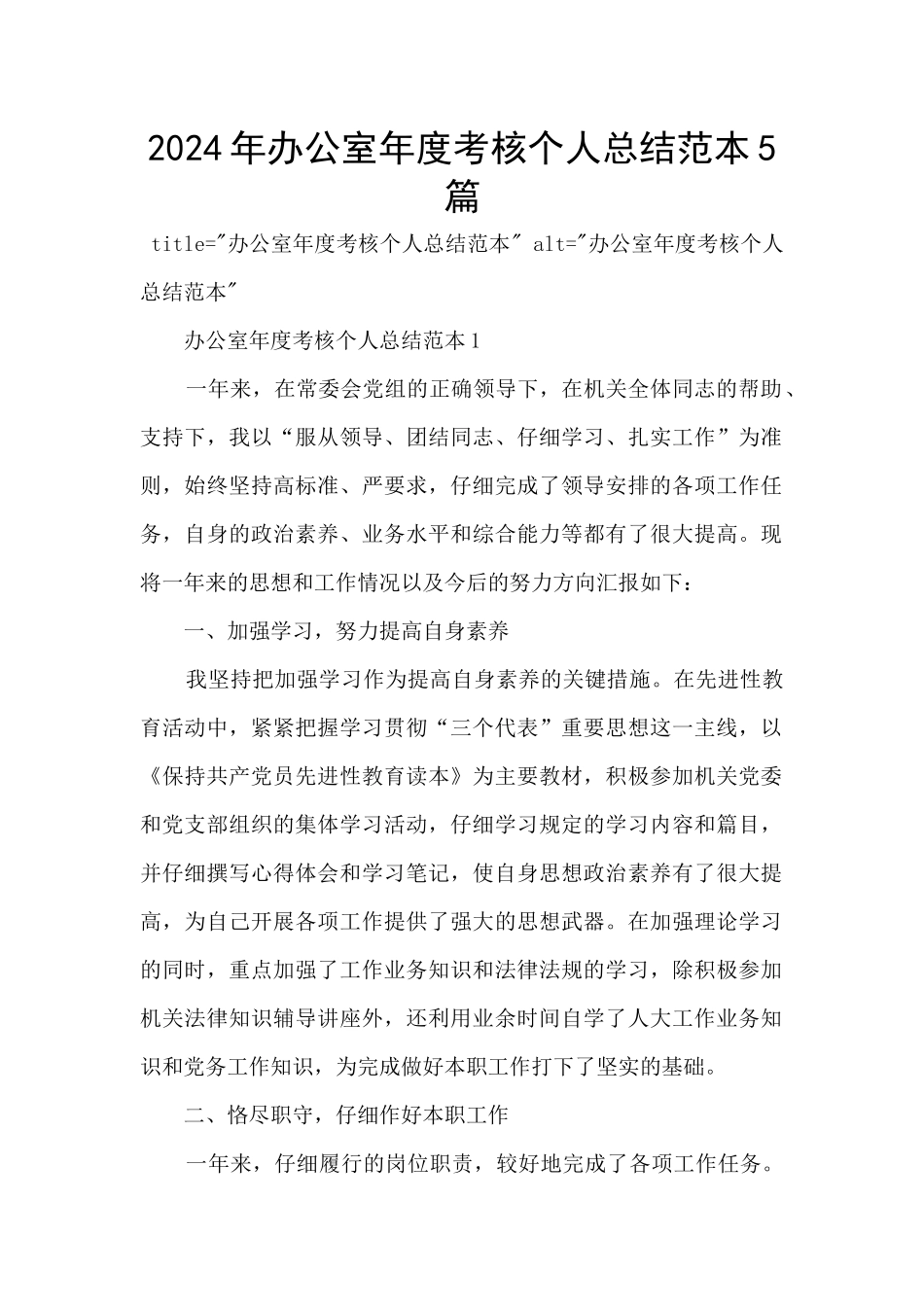 2024年办公室年度考核个人总结范本5篇

title="办公室年度考核个人总结范本" alt="办公室年度考核个人总结范本"

办公室年度考核个人总结范本1

一年来，在常委会党组的正确领导下，在机关全体同志的帮助、支持下，我以“服从领导、团结同志、仔细学习、扎实工作”为准则，始终坚持高标准、严要求，仔细完成了领导安排的各项工作任务，自身的政治素养、业务水平和综合能力等都有了很大提高。现将一年来的思想和工作情况以及今后的努力方向汇报如下：

一、加强学习，努力提高自身素养

我坚持把加强学习作为提高自身素养的关键措施。在先进性教育活动中，紧紧把握学习贯彻“三个代表”重要思想这一主线，以《保持共产党员先进性教育读本》为主要教材，积极参加机关党委和党支部组织的集体学习活动，仔细学习规定的学习内容和篇目，并仔细撰写心得体会和学习笔记，使自身思想政治素养有了很大提高，为自己开展各项工作提供了强大的思想武器。在加强理论学习的同时，重点加强了工作业务知识和法律法规的学习，除积极参加机关法律知识辅导讲座外，还利用业余时间自学了人大工作业务知识和党务工作知识，为完成做好本职工作打下了坚实的基础。

二、恪尽职守，仔细作好本职工作

一年来，仔细履行的岗位职责，较好地完成了各项工作任务。